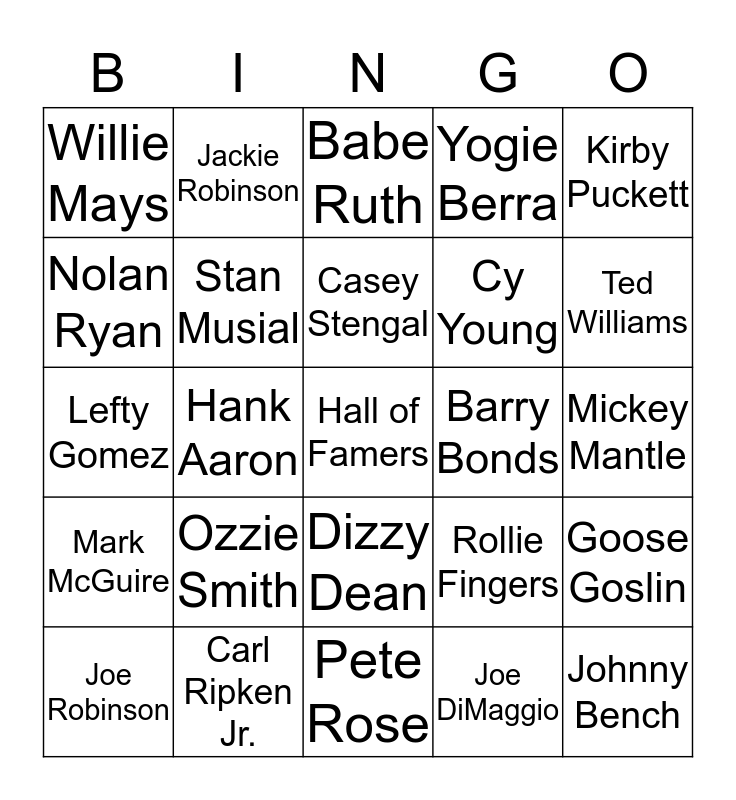 | B | I | N | G | O |
|---|---|---|---|---|
| Willie Mays | Jackie Robinson | Babe Ruth | Yogie Berra | Kirby Puckett |
| Nolan Ryan | Stan Musial | Casey Stengal | Cy Young | Ted Williams |
| Lefty Gomez | Hank Aaron | Hall of Famers | Barry Bonds | Mickey Mantle |
| Mark McGuire | Ozzie Smith | Dizzy Dean | Rollie Fingers | Goose Goslin |
| Joe Robinson | Carl Ripken Jr. | Pete Rose | Joe DiMaggio | Johnny Bench |